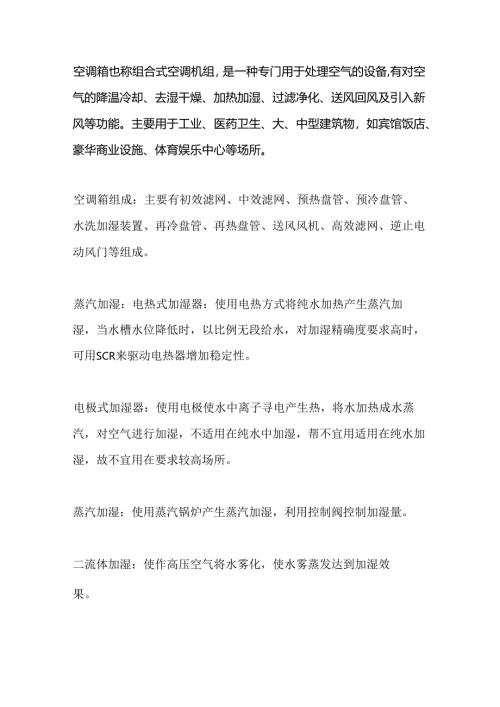 空调箱也称组合式空调机组，是一种专门用于处理空气的设备,有对空气的降温冷却、去湿干燥、加热加湿、过滤净化、送风回风及引入新风等功能。主要用于工业、医药卫生、大、中型建筑物，如宾馆饭店、豪华商业设施、体育娱乐中心等场所。

空调箱组成：主要有初效滤网、中效滤网、预热盘管、预冷盘管、水洗加湿装置、再冷盘管、再热盘管、送风风机、高效滤网、逆止电动风门等组成。

蒸汽加湿：电热式加湿器：使用电热方式将纯水加热产生蒸汽加湿，当水槽水位降低时，以比例无段给水，对加湿精确度要求高时，可用SCR来驱动电热器增加稳定性。

电极式加湿器：使用电极使水中离子寻电产生热，将水加热成水蒸汽，对空气进行加湿，不适用在纯水中加湿，帮不宜用适用在纯水加湿，故不宜用在要求较高场所。

蒸汽加湿：使用蒸汽锅炉产生蒸汽加湿，利用控制阀控制加湿量。

二流体加湿：使作高压空气将水雾化，使水雾蒸发达到加湿效果。